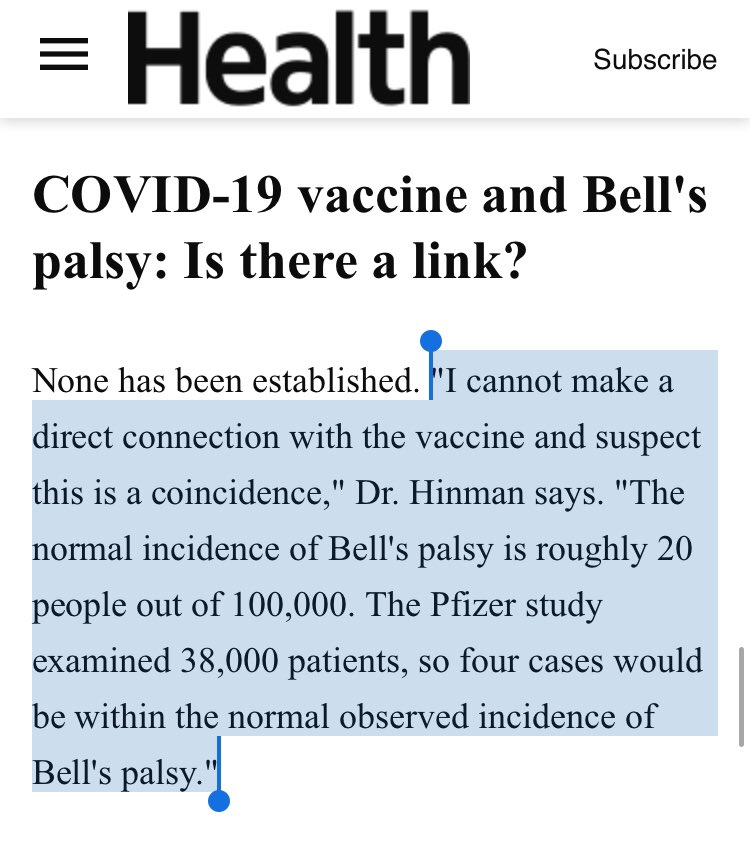 Health

Subscribe

COVID-19 vaccine and Bell's palsy: Is there a link?

None has been established. "I cannot make a direct connection with the vaccine and suspect this is a coincidence," Dr. Hinman says. "The normal incidence of Bell's palsy is roughly 20 people out of 100,000. The Pfizer study examined 38,000 patients, so four cases would be within the normal observed incidence of Bell's palsy."